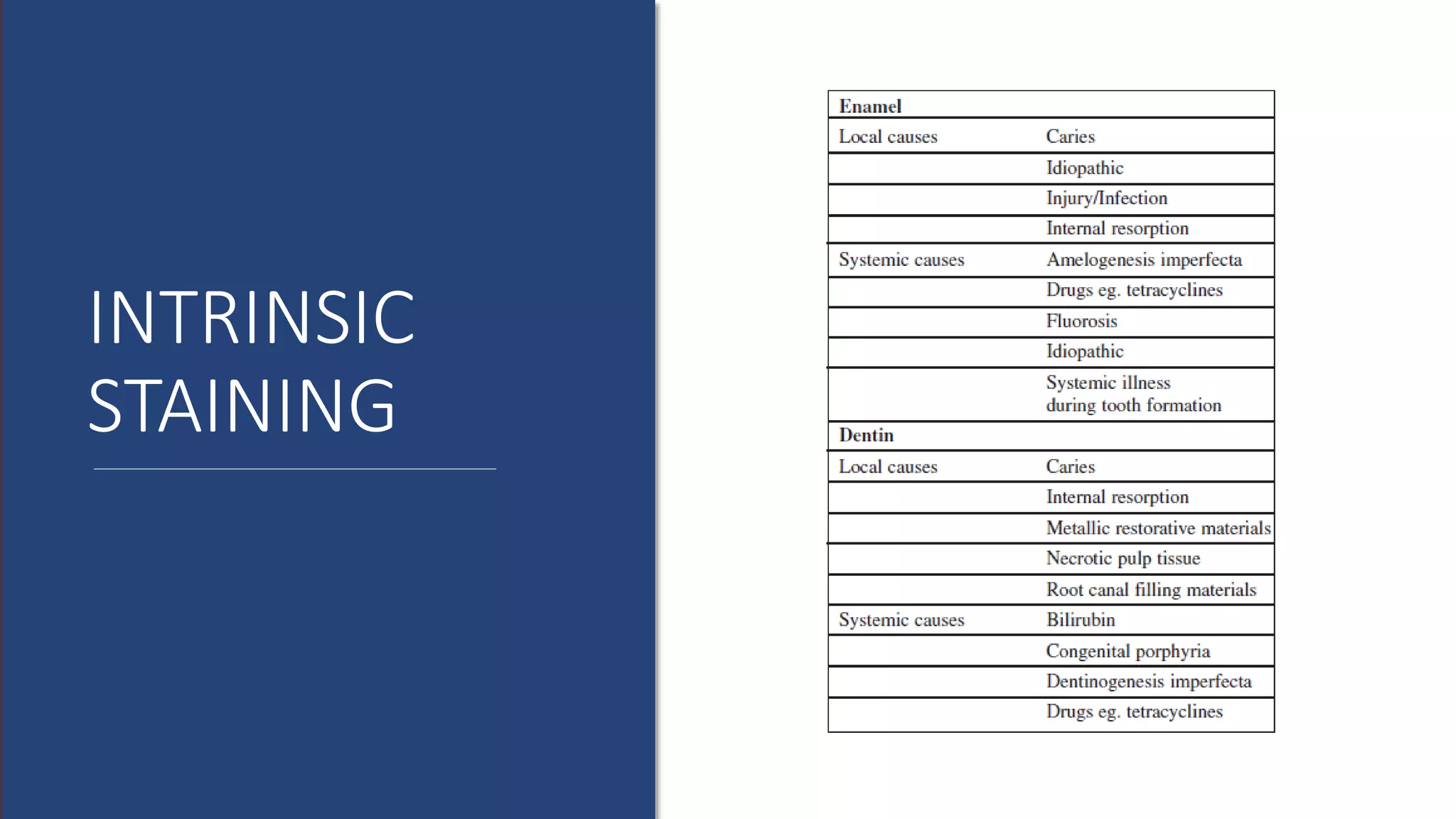 INTRINSIC STAINING

| Enamel | |
|---|---|
| Local causes | Caries |
| | Idiopathic |
| | Injury/Infection |
| | Internal resorption |
| Systemic causes | Amelogenesis imperfecta |
| | Drugs eg. tetracyclines |
| | Fluorosis |
| | Idiopathic |
| | Systemic illness during tooth formation |
| Dentin | |
| Local causes | Caries |
| | Internal resorption |
| | Metallic restorative materials |
| | Necrotic pulp tissue |
| | Root canal filling materials |
| Systemic causes | Bilirubin |
| | Congenital porphyria |
| | Dentinogenesis imperfecta |
| | Drugs eg. tetracyclines |